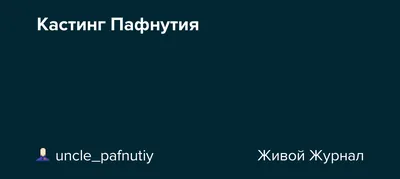 Кастинг Пафнутия

uncle_pafnutiy

Живой Журнал